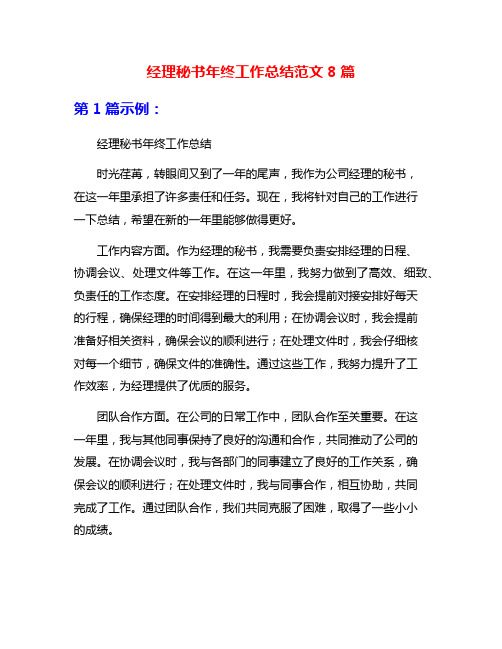 经理秘书年终工作总结范文 8 篇

第 1 篇示例：

经理秘书年终工作总结

时光荏苒，转眼间又到了一年的尾声，我作为公司经理的秘书，在这一年里承担了许多责任和任务。现在，我将针对自己的工作进行一下总结，希望在新的一年里能够做得更好。

工作内容方面。作为经理的秘书，我需要负责安排经理的日程、协调会议、处理文件等工作。在这一年里，我努力做到了高效、细致、负责任的工作态度。在安排经理的日程时，我会提前对接安排好每天的行程，确保经理的时间得到最大的利用；在协调会议时，我会提前准备好相关资料，确保会议的顺利进行；在处理文件时，我会仔细核对每一个细节，确保文件的准确性。通过这些工作，我努力提升了工作效率，为经理提供了优质的服务。

团队合作方面。在公司的日常工作中，团队合作至关重要。在这一年里，我与其他同事保持了良好的沟通和合作，共同推动了公司的发展。在协调会议时，我与各部门的同事建立了良好的工作关系，确保会议的顺利进行；在处理文件时，我与同事合作，相互协助，共同完成了工作。通过团队合作，我们共同克服了困难，取得了一些小小的成绩。